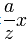 $\frac{a}{z}x$